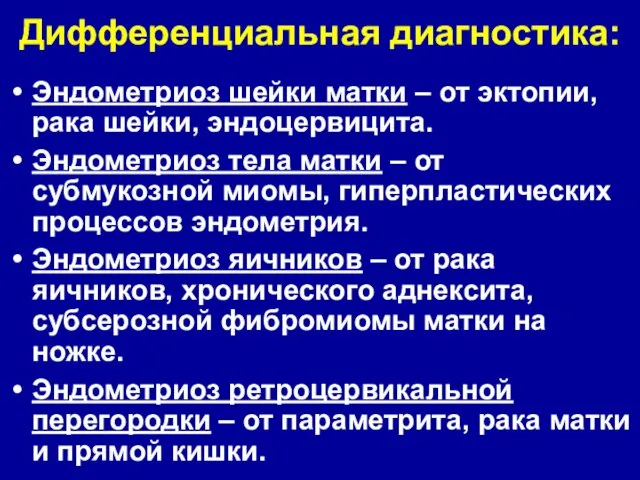 Дифференциальная диагностика:

• Эндометриоз шейки матки – от эктопии, рака шейки, эндоцервицита.

• Эндометриоз тела матки – от субмукозной миомы, гиперпластических процессов эндометрия.

• Эндометриоз яичников – от рака яичников, хронического аднексита, субсерозной фибромиомы матки на ножке.

• Эндометриоз ретроцервикальной перегородки – от параметрита, рака матки и прямой кишки.